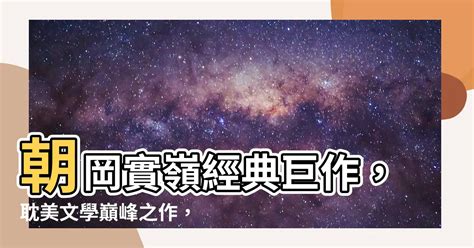 朝岡實嶺經典巨作，
耽美文學巔峰之作，